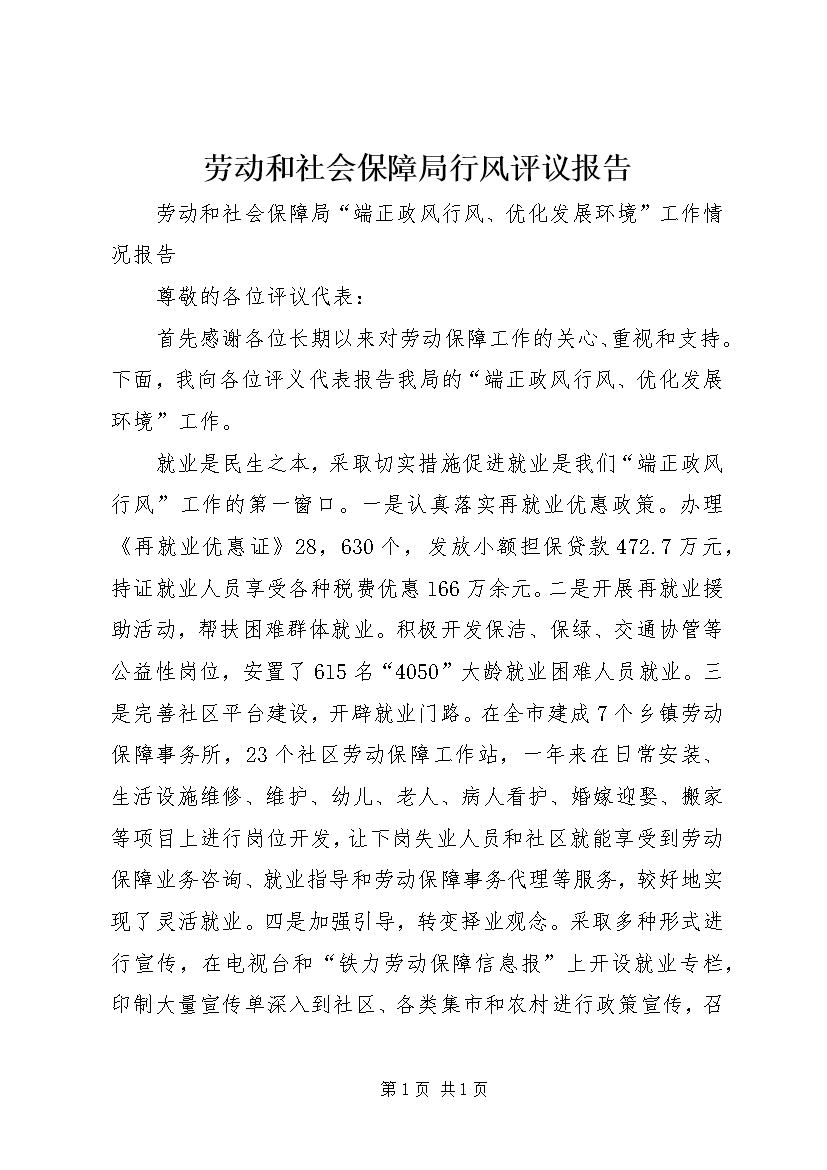 劳动和社会保障局行风评议报告

劳动和社会保障局“端正政风行风、优化发展环境”工作情况报告

尊敬的各位评议代表：

首先感谢各位长期以来对劳动保障工作的关心、重视和支持。下面，我向各位评义代表报告我局的“端正政风行风、优化发展环境”工作。

就业是民生之本，采取切实措施促进就业是我们“端正政风行风”工作的第一窗口。一是认真落实再就业优惠政策。办理《再就业优惠证》28，630个，发放小额担保贷款472.7万元，持证就业人员享受各种税费优惠166万余元。二是开展再就业援助活动，帮扶困难群体就业。积极开发保洁、保绿、交通协管等公益性岗位，安置了615名“4050”大龄就业困难人员就业。三是完善社区平台建设，开辟就业门路。在全市建成7个乡镇劳动保障事务所，23个社区劳动保障工作站，一年来在日常安装、生活设施维修、维护、幼儿、老人、病人看护、婚嫁迎娶、搬家等项目上进行岗位开发，让下岗失业人员和社区就能享受到劳动保障业务咨询、就业指导和劳动保障事务代理等服务，较好地实现了灵活就业。四是加强引导，转变择业观念。采取多种形式进行宣传，在电视台和“铁力劳动保障信息报”上开设就业专栏，印制大量宣传单深入到社区、各类集市和农村进行政策宣传，召

第1页 共1页